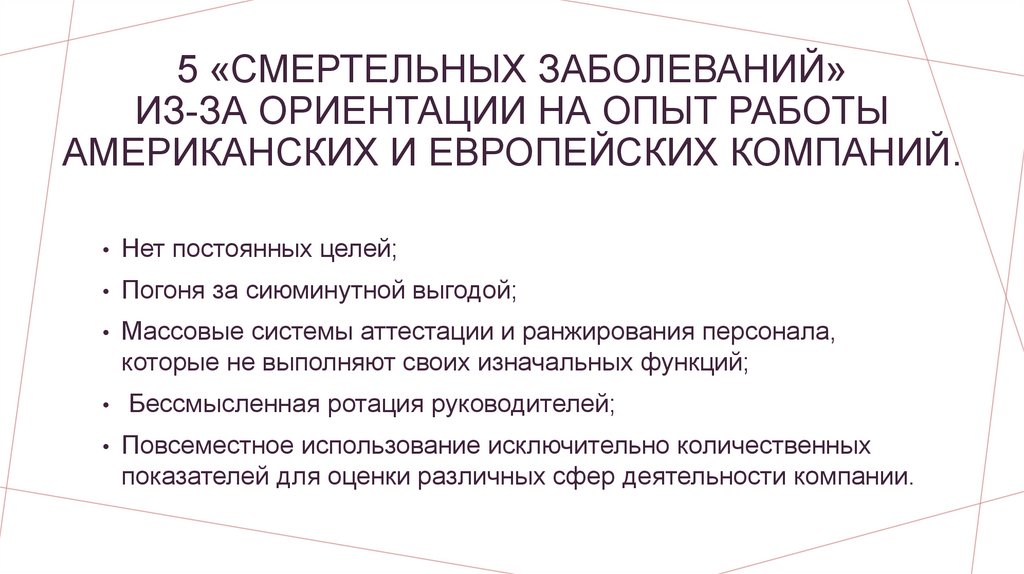 5 «СМЕРТЕЛЬНЫХ ЗАБОЛЕВАНИЙ»
ИЗ-ЗА ОРИЕНТАЦИИ НА ОПЫТ РАБОТЫ АМЕРИКАНСКИХ И ЕВРОПЕЙСКИХ КОМПАНИЙ.

• Нет постоянных целей;
• Погоня за сиюминутной выгодой;
• Массовые системы аттестации и ранжирования персонала, которые не выполняют своих изначальных функций;
• Бессмысленная ротация руководителей;
• Повсеместное использование исключительно количественных показателей для оценки различных сфер деятельности компании.